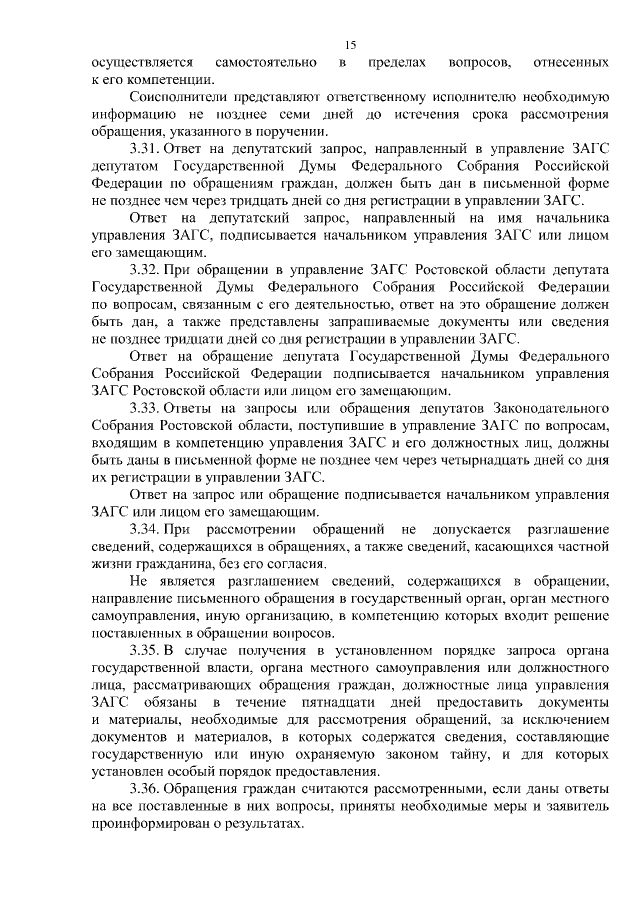 15

осуществляется самостоятельно в пределах вопросов, отнесенных к его компетенции.

Соисполнители представляют ответственному исполнителю необходимую информацию не позднее семи дней до истечения срока рассмотрения обращения, указанного в поручении.

3.31. Ответ на депутатский запрос, направленный в управление ЗАГС депутатом Государственной Думы Федерального Собрания Российской Федерации по обращениям граждан, должен быть дан в письменной форме не позднее чем через тридцать дней со дня регистрации в управлении ЗАГС.

Ответ на депутатский запрос, направленный на имя начальника управления ЗАГС, подписывается начальником управления ЗАГС или лицом его замещающим.

3.32. При обращении в управление ЗАГС Ростовской области депутата Государственной Думы Федерального Собрания Российской Федерации по вопросам, связанным с его деятельностью, ответ на это обращение должен быть дан, а также представлены запрашиваемые документы или сведения не позднее тридцати дней со дня регистрации в управлении ЗАГС.

Ответ на обращение депутата Государственной Думы Федерального Собрания Российской Федерации подписывается начальником управления ЗАГС Ростовской области или лицом его замещающим.

3.33. Ответы на запросы или обращения депутатов Законодательного Собрания Ростовской области, поступившие в управление ЗАГС по вопросам, входящим в компетенцию управления ЗАГС и его должностных лиц, должны быть даны в письменной форме не позднее чем через четырнадцать дней со дня их регистрации в управлении ЗАГС.

Ответ на запрос или обращение подписывается начальником управления ЗАГС или лицом его замещающим.

3.34. При рассмотрении обращений не допускается разглашение сведений, содержащихся в обращениях, а также сведений, касающихся частной жизни гражданина, без его согласия.

Не является разглашением сведений, содержащихся в обращении, направление письменного обращения в государственный орган, орган местного самоуправления, иную организацию, в компетенцию которых входит решение поставленных в обращении вопросов.

3.35. В случае получения в установленном порядке запроса органа государственной власти, органа местного самоуправления или должностного лица, рассматривающих обращения граждан, должностные лица управления ЗАГС обязаны в течение пятнадцати дней предоставить документы и материалы, необходимые для рассмотрения обращений, за исключением документов и материалов, в которых содержатся сведения, составляющие государственную или иную охраняемую законом тайну, и для которых установлен особый порядок предоставления.

3.36. Обращения граждан считаются рассмотренными, если даны ответы на все поставленные в них вопросы, приняты необходимые меры и заявитель проинформирован о результатах.